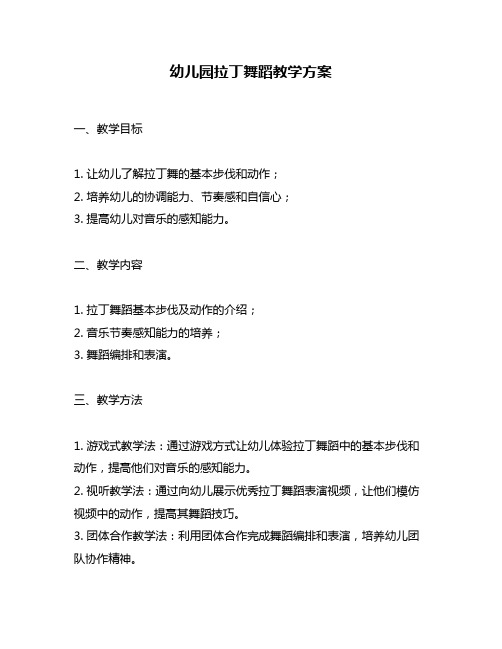 幼儿园拉丁舞蹈教学方案

一、教学目标

1. 让幼儿了解拉丁舞的基本步伐和动作；
2. 培养幼儿的协调能力、节奏感和自信心；
3. 提高幼儿对音乐的感知能力。

二、教学内容

1. 拉丁舞蹈基本步伐及动作的介绍；
2. 音乐节奏感知能力的培养；
3. 舞蹈编排和表演。

三、教学方法

1. 游戏式教学法：通过游戏方式让幼儿体验拉丁舞蹈中的基本步伐和动作，提高他们对音乐的感知能力。
2. 视听教学法：通过向幼儿展示优秀拉丁舞蹈表演视频，让他们模仿视频中的动作，提高其舞蹈技巧。
3. 团体合作教学法：利用团体合作完成舞蹈编排和表演，培养幼儿团队协作精神。